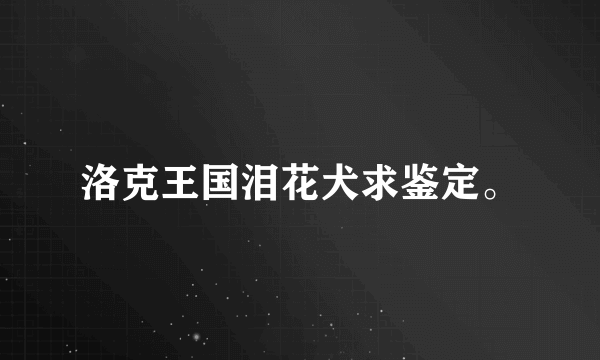 洛克王国泪花犬求鉴定。